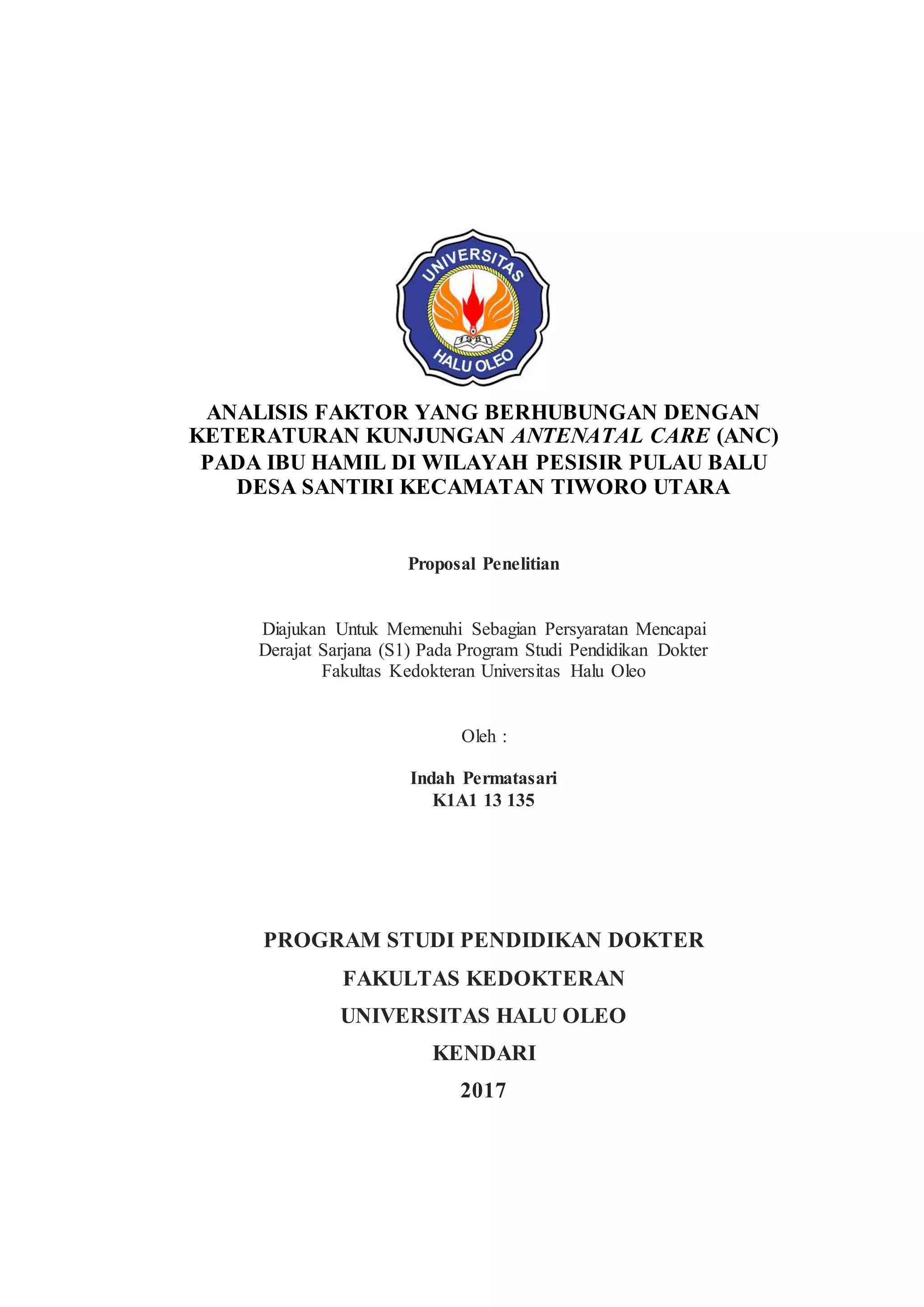 UNIVERSITAS
1981
HALU OLEO

ANALISIS FAKTOR YANG BERHUBUNGAN DENGAN KETERATURAN KUNJUNGAN ANTENATAL CARE (ANC) PADA IBU HAMIL DI WILAYAH PESISIR PULAU BALU DESA SANTIRI KECAMATAN TIWORO UTARA

Proposal Penelitian

Diajukan Untuk Memenuhi Sebagian Persyaratan Mencapai Derajat Sarjana (S1) Pada Program Studi Pendidikan Dokter Fakultas Kedokteran Universitas Halu Oleo

Oleh :

Indah Permatasari
K1A1 13 135

PROGRAM STUDI PENDIDIKAN DOKTER
FAKULTAS KEDOKTERAN
UNIVERSITAS HALU OLEO
KENDARI
2017